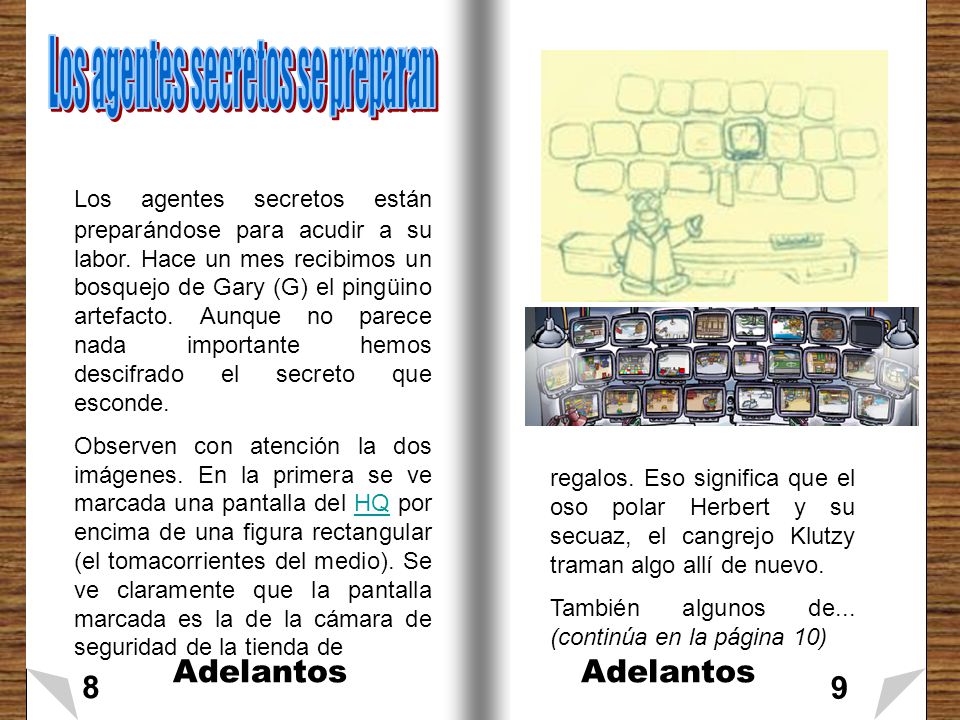 Los agentes secretos se preparan

Los agentes secretos están preparándose para acudir a su labor. Hace un mes recibimos un bosquejo de Gary (G) el pingüino artefacto. Aunque no parece nada importante hemos descifrado el secreto que esconde.

Observen con atención la dos imágenes. En la primera se ve marcada una pantalla del HQ por encima de una figura rectangular (el tomacorrientes del medio). Se ve claramente que la pantalla marcada es la de la cámara de seguridad de la tienda de

Adelantos

8

regalos. Eso significa que el oso polar Herbert y su secuaz, el cangrejo Klutzy traman algo allí de nuevo.

También algunos de... (continúa en la página 10)

Adelantos

9